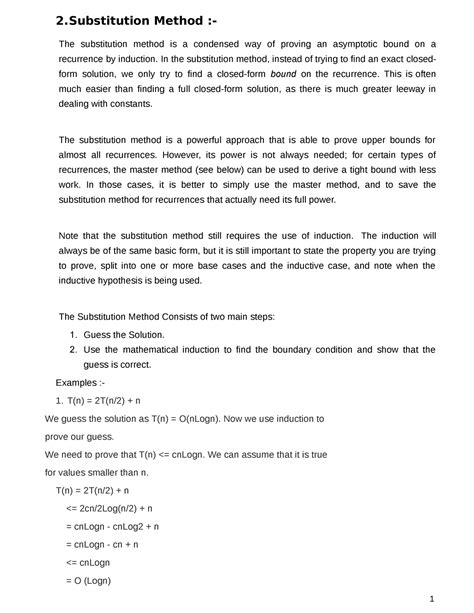 2.Substitution Method :-

The substitution method is a condensed way of proving an asymptotic bound on a recurrence by induction. In the substitution method, instead of trying to find an exact closed-form solution, we only try to find a closed-form bound on the recurrence. This is often much easier than finding a full closed-form solution, as there is much greater leeway in dealing with constants.

The substitution method is a powerful approach that is able to prove upper bounds for almost all recurrences. However, its power is not always needed; for certain types of recurrences, the master method (see below) can be used to derive a tight bound with less work. In those cases, it is better to simply use the master method, and to save the substitution method for recurrences that actually need its full power.

Note that the substitution method still requires the use of induction. The induction will always be of the same basic form, but it is still important to state the property you are trying to prove, split into one or more base cases and the inductive case, and note when the inductive hypothesis is being used.

The Substitution Method Consists of two main steps:

1. Guess the Solution.
2. Use the mathematical induction to find the boundary condition and show that the guess is correct.

Examples :-

1. T(n) = 2T(n/2) + n

We guess the solution as T(n) = O(nLogn). Now we use induction to prove our guess.

We need to prove that T(n) <= cnLogn. We can assume that it is true for values smaller than n.

T(n) = 2T(n/2) + n

<= 2cn/2Log(n/2) + n

= cnLogn - cnLog2 + n

= cnLogn - cn + n

<= cnLogn

= O (Logn)

1